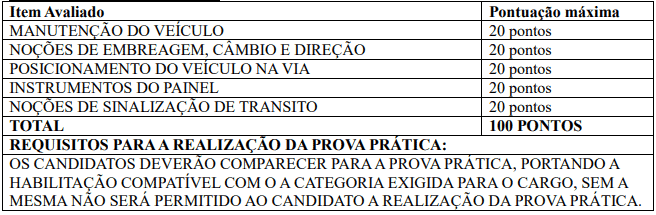 | Item Avaliado | Pontuação máxima |
|---|---|
| MANUTENÇÃO DO VEÍCULO | 20 pontos |
| NOÇÕES DE EMBREAGEM, CÂMBIO E DIREÇÃO | 20 pontos |
| POSICIONAMENTO DO VEÍCULO NA VIA | 20 pontos |
| INSTRUMENTOS DO PAINEL | 20 pontos |
| NOÇÕES DE SINALIZAÇÃO DE TRANSITO | 20 pontos |
| TOTAL | 100 PONTOS |

REQUISITOS PARA A REALIZAÇÃO DA PROVA PRÁTICA:

OS CANDIDATOS DEVERÃO COMPARECER PARA A PROVA PRÁTICA, PORTANDO A HABILITAÇÃO COMPATÍVEL COM O A CATEGORIA EXIGIDA PARA O CARGO, SEM A MESMA NÃO SERÁ PERMITIDO AO CANDIDATO A REALIZAÇÃO DA PROVA PRÁTICA.